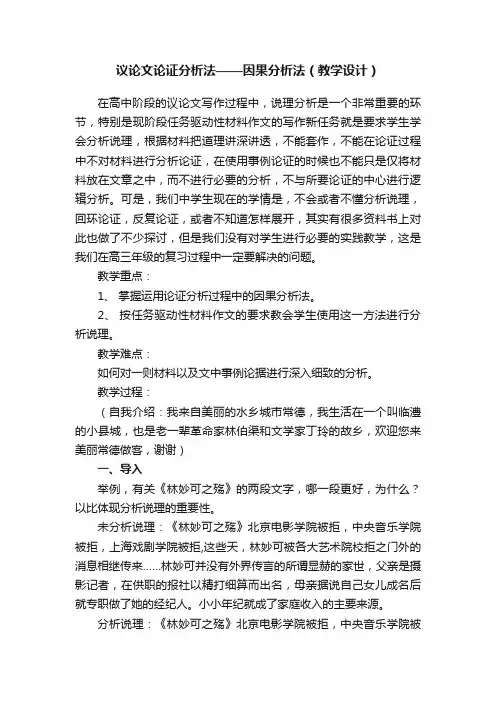 议论文论证分析法——因果分析法（教学设计）

在高中阶段的议论文写作过程中，说理分析是一个非常重要的环节，特别是现阶段任务驱动性材料作文的写作新任务就是要求学生学会分析说理，根据材料把道理讲深讲透，不能套作，不能在论证过程中不对材料进行分析论证，在使用事例论证的时候也不能只是仅将材料放在文章之中，而不进行必要的分析，不与所要论证的中心进行逻辑分析。可是，我们中学生现在的学情是，不会或者不懂分析说理，回环论证，反复论证，或者不知道怎样展开，其实有很多资料书上对此也做了不少探讨，但是我们没有对学生进行必要的实践教学，这是我们在高三年级的复习过程中一定要解决的问题。

教学重点：

1、 掌握运用论证分析过程中的因果分析法。

2、 按任务驱动性材料作文的要求教会学生使用这一方法进行分析说理。

教学难点：

如何对一则材料以及文中事例论据进行深入细致的分析。

教学过程：

（自我介绍：我来自美丽的水乡城市常德，我生活在一个叫临澧的小县城，也是老一辈革命家林伯渠和文学家丁玲的故乡，欢迎您来美丽常德做客，谢谢）

一、导入

举例，有关《林妙可之殇》的两段文字，哪一段更好，为什么？以比体现分析说理的重要性。

未分析说理：《林妙可之殇》北京电影学院被拒，中央音乐学院被拒，上海戏剧学院被拒,这些天，林妙可被各大艺术院校拒之门外的消息相继传来……林妙可并没有外界传言的所谓显赫的家世，父亲是摄影记者，在供职的报社以精打细算而出名，母亲据说自己女儿成名后就专职做了她的经纪人。小小年纪就成了家庭收入的主要来源。

分析说理：《林妙可之殇》北京电影学院被拒，中央音乐学院被